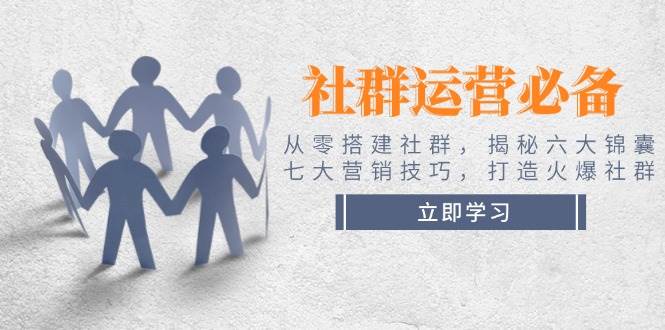 社群运营必备

从零搭建社群，揭秘六大锦囊
七大营销技巧，打造火爆社群

立即学习